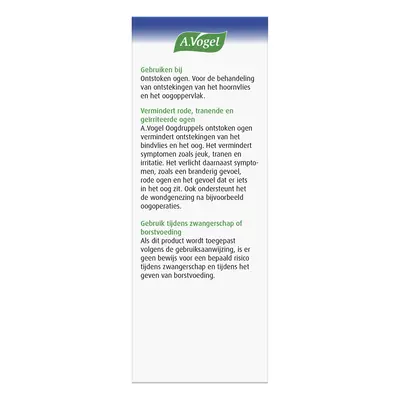 A.Vogel

Gebruiken bij
Ontstoken ogen. Voor de behandeling van ontstekingen van het hoornvlies en het oogoppervlak.

Vermindert rode, tranende en geïrriteerde ogen
A.Vogel Oogdruppels ontstoken ogen vermindert ontstekingen van het bindvlies en het oog. Het vermindert symptomen zoals jeuk, tranen en irritatie. Het verlicht daarnaast symptomen, zoals een branderig gevoel, rode ogen en het gevoel dat er iets in het oog zit. Ook ondersteunt het de wondgenezing na bijvoorbeeld oogoperaties.

Gebruik tijdens zwangerschap of borstvoeding
Als dit product wordt toegepast volgens de gebruiksaanwijzing, is er geen bewijs voor een bepaald risico tijdens zwangerschap en tijdens het geven van borstvoeding.